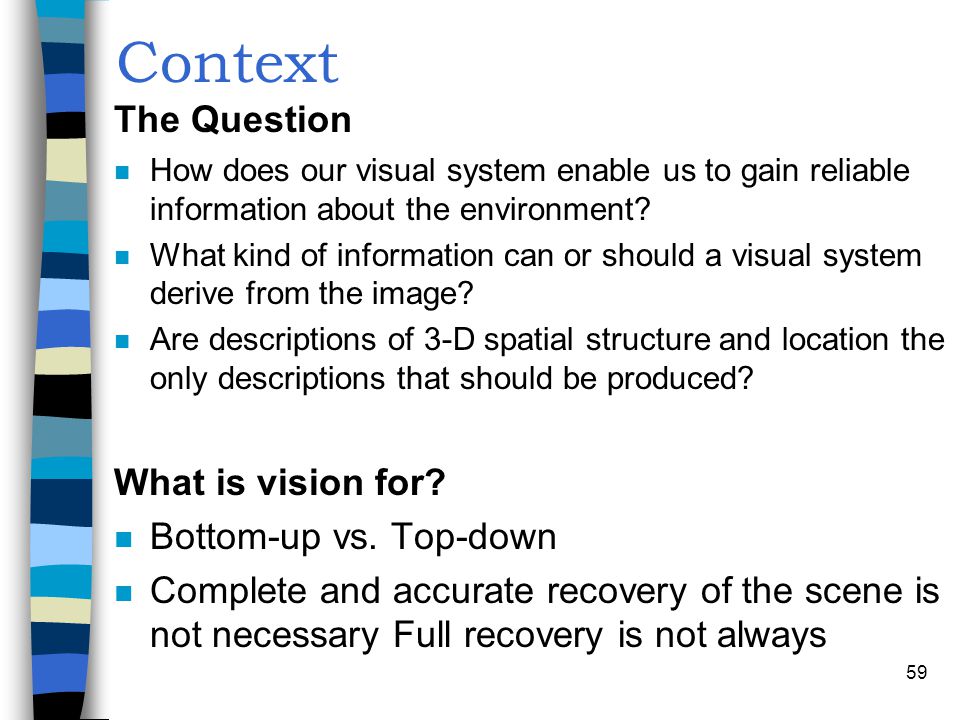 Context

The Question

- How does our visual system enable us to gain reliable information about the environment?
- What kind of information can or should a visual system derive from the image?
- Are descriptions of 3-D spatial structure and location the only descriptions that should be produced?

What is vision for?

- Bottom-up vs. Top-down
- Complete and accurate recovery of the scene is not necessary Full recovery is not always

59